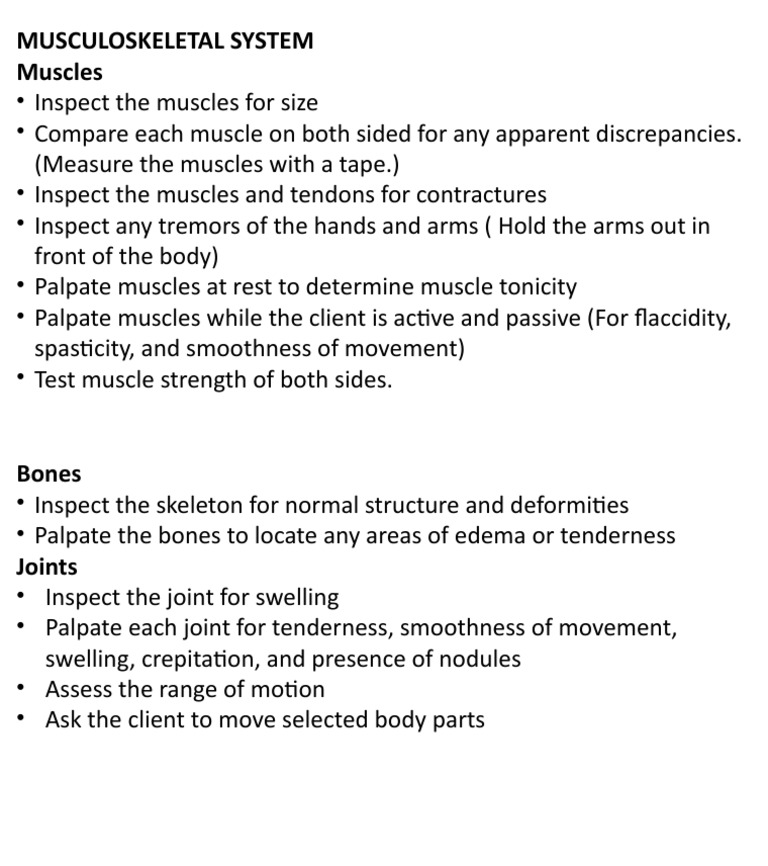 MUSCULOSKELETAL SYSTEM
Muscles
• Inspect the muscles for size
• Compare each muscle on both sided for any apparent discrepancies. (Measure the muscles with a tape.)
• Inspect the muscles and tendons for contractures
• Inspect any tremors of the hands and arms ( Hold the arms out in front of the body)
• Palpate muscles at rest to determine muscle tonicity
• Palpate muscles while the client is active and passive (For flaccidity, spasticity, and smoothness of movement)
• Test muscle strength of both sides.

Bones
• Inspect the skeleton for normal structure and deformities
• Palpate the bones to locate any areas of edema or tenderness
Joints
• Inspect the joint for swelling
• Palpate each joint for tenderness, smoothness of movement, swelling, crepitation, and presence of nodules
• Assess the range of motion
• Ask the client to move selected body parts